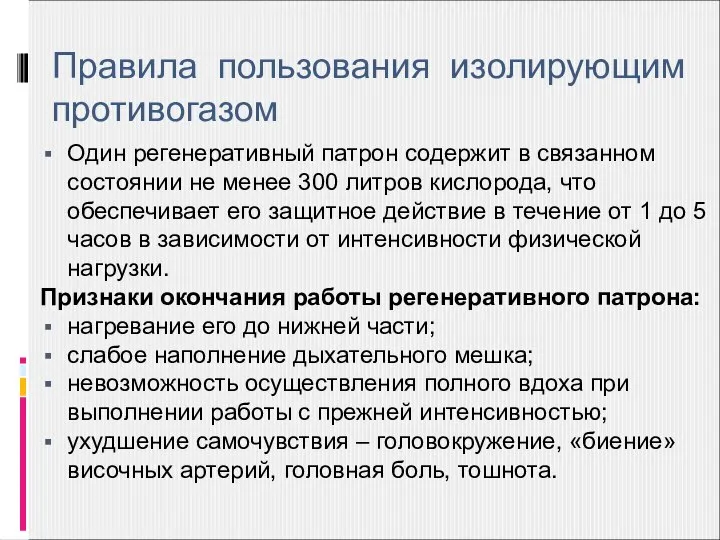 Правила пользования изолирующим противогазом

Один регенеративный патрон содержит в связанном состоянии не менее 300 литров кислорода, что обеспечивает его защитное действие в течение от 1 до 5 часов в зависимости от интенсивности физической нагрузки.

Признаки окончания работы регенеративного патрона:

нагревание его до нижней части;

слабое наполнение дыхательного мешка;

невозможность осуществления полного вдоха при выполнении работы с прежней интенсивностью;

ухудшение самочувствия – головокружение, «биение» височных артерий, головная боль, тошнота.